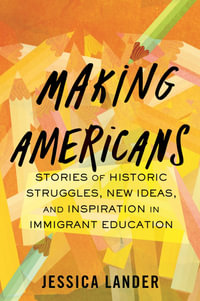 MAKING AMERICANS

STORIES OF HISTORIC STRUGGLES, NEW IDEAS, AND INSPIRATION IN IMMIGRANT EDUCATION

JESSICA LANDER